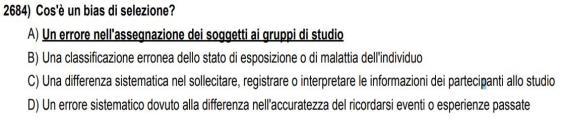 2684) Cos'è un bias di selezione?

A) Un errore nell'assegnazione dei soggetti ai gruppi di studio

B) Una classificazione erronea dello stato di esposizione o di malattia dell'individuo

C) Una differenza sistematica nel sollecitare, registrare o interpretare le informazioni dei partecipanti allo studio

D) Un errore sistematico dovuto alla differenza nell'accuratezza del ricordarsi eventi o esperienze passate